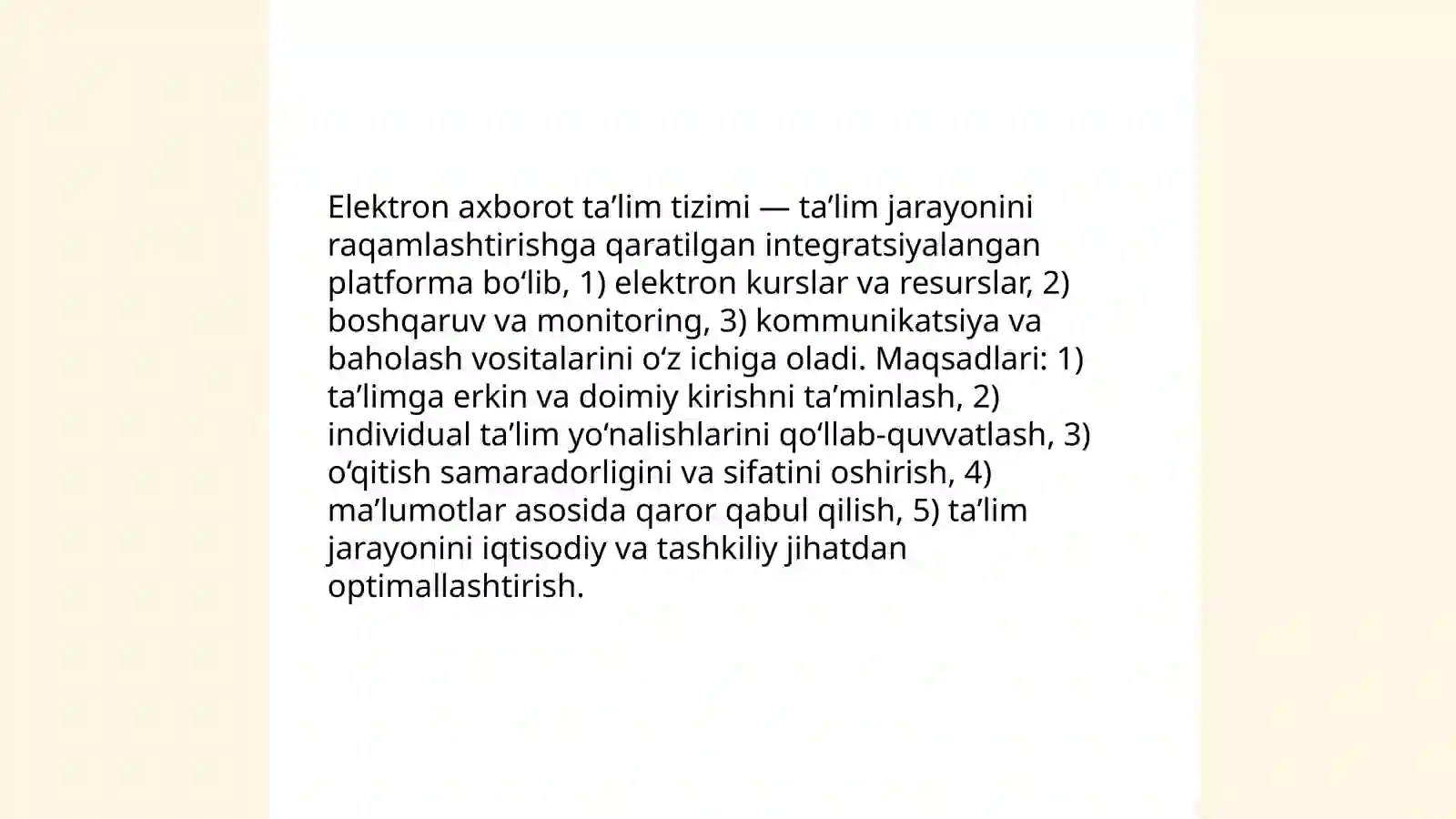 Elektron axborot ta’lim tizimi — ta’lim jarayonini raqamlashtirishga qaratilgan integratsiyalangan platforma bo‘lib, 1) elektron kurslar va resurslar, 2) boshqaruv va monitoring, 3) kommunikatsiya va baholash vositalarini o‘z ichiga oladi. Maqsadlari: 1) ta’limga erkin va doimiy kirishni ta’minlash, 2) individual ta’lim yo‘nalishlarini qo‘llab-quvvatlash, 3) o‘qitish samaradorligini va sifatini oshirish, 4) ma’lumotlar asosida qaror qabul qilish, 5) ta’lim jarayonini iqtisodiy va tashkiliy jihatdan optimallashtirish.